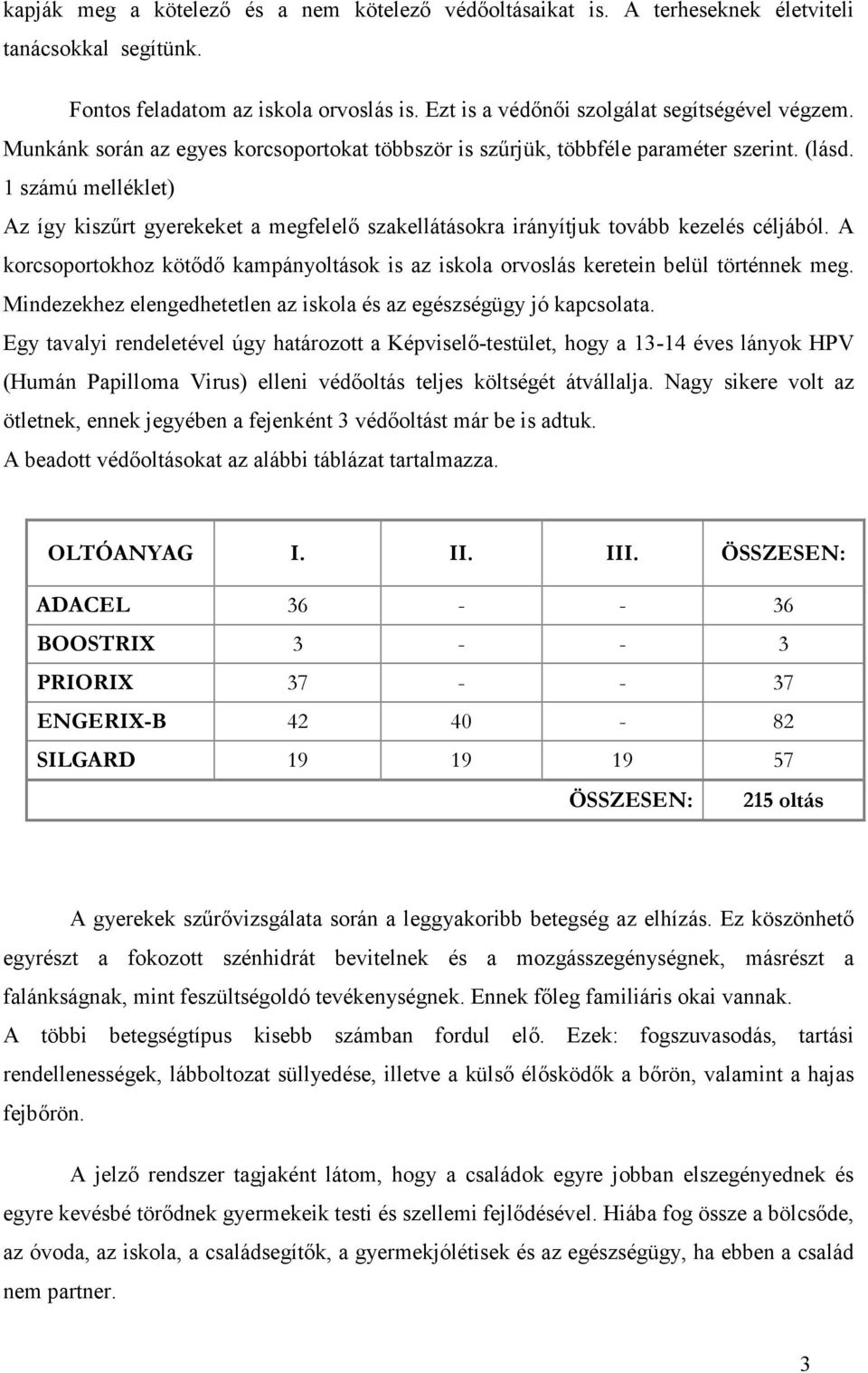 kapják meg a kötelező és a nem kötelező védőoltásaikat is. A terheseknek életviteli tanácsokkal segítünk.

Fontos feladatom az iskola orvoslás is. Ezt is a védőnői szolgálat segítségével végzem. Munkánk során az egyes korcsoportokat többször is szűrjük, többféle paraméter szerint. (lásd. 1 számú melléklet)

Az így kiszűrt gyerekeket a megfelelő szakellátásokra irányítjuk tovább kezelés céljából. A korcsoportokhoz kötődő kampányoltások is az iskola orvoslás keretein belül történnek meg. Mindezekhez elengedhetetlen az iskola és az egészségügy jó kapcsolata.

Egy tavalyi rendeletével úgy határozott a Képviselő-testület, hogy a 13-14 éves lányok HPV (Humán Papilloma Virus) elleni védőoltás teljes költségét átvállalja. Nagy sikere volt az ötletnek, ennek jegyében a fejenként 3 védőoltást már be is adtuk.

A beadott védőoltásokat az alábbi táblázat tartalmazza.

| OLTÓANYAG | I. | II. | III. | ÖSSZESEN: |
|---|---|---|---|---|
| ADACEL | 36 | - | - | 36 |
| BOOSTRIX | 3 | - | - | 3 |
| PRIORIX | 37 | - | - | 37 |
| ENGERIX-B | 42 | 40 | - | 82 |
| SILGARD | 19 | 19 | 19 | 57 |
| | | | ÖSSZESEN: | 215 oltás |

A gyerekek szűrővizsgálata során a leggyakoribb betegség az elhízás. Ez köszönhető egyrészt a fokozott szénhidrát bevitelnek és a mozgásszegénységnek, másrészt a falánkságnak, mint feszültségoldó tevékenységnek. Ennek főleg familiáris okai vannak.

A többi betegségtípus kisebb számban fordul elő. Ezek: fogszuvasodás, tartási rendellenességek, lábboltozat süllyedése, illetve a külső élősködők a bőrön, valamint a hajas fejbőrön.

A jelző rendszer tagjaként látom, hogy a családok egyre jobban elszegényednek és egyre kevésbé törődnek gyermekeik testi és szellemi fejlődésével. Hiába fog össze a bölcsőde, az óvoda, az iskola, a családsegítők, a gyermekjólétisek és az egészségügy, ha ebben a család nem partner.

3